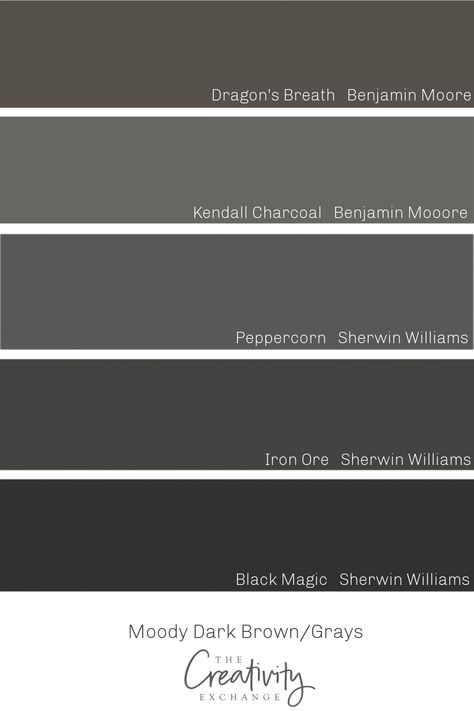 Dragon's Breath Benjamin Moore

Kendall Charcoal Benjamin Mooore

Peppercorn Sherwin Williams

Iron Ore Sherwin Williams

Black Magic Sherwin Williams

Moody Dark Brown/Grays

THE Creativity EXCHANGE